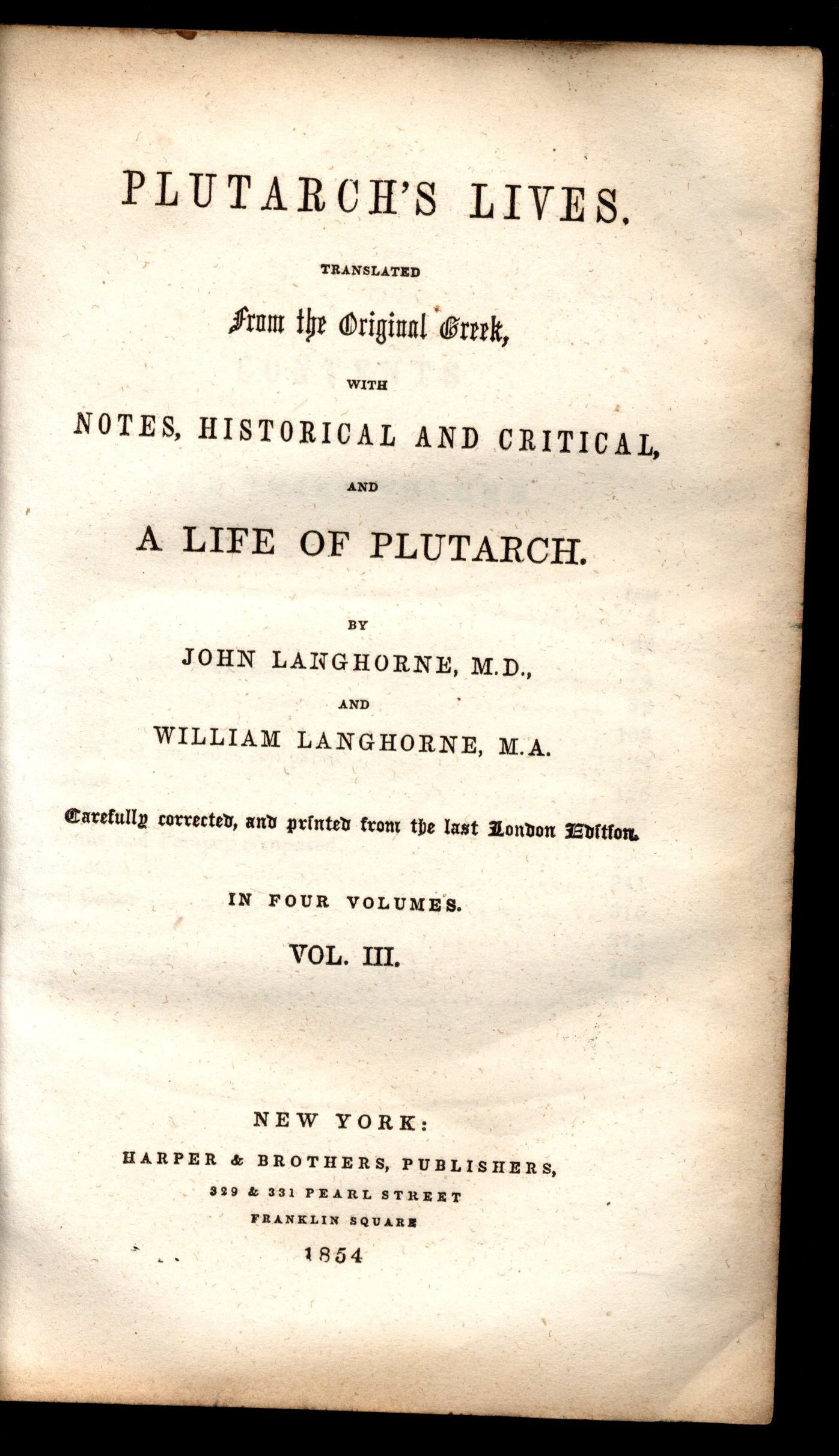 PLUTARCH'S LIVES.

TRANSLATED

From the Original Greek,

WITH

NOTES, HISTORICAL AND CRITICAL,

AND

A LIFE OF PLUTARCH.

BY

JOHN LANGHORNE, M.D.,

AND

WILLIAM LANGHORNE, M.A.

Carefully corrected, and printed from the last London Edition.

IN FOUR VOLUMES.

VOL. III.

NEW YORK:

HARPER & BROTHERS, PUBLISHERS,

329 & 331 PEARL STREET

FRANKLIN SQUARE

1854